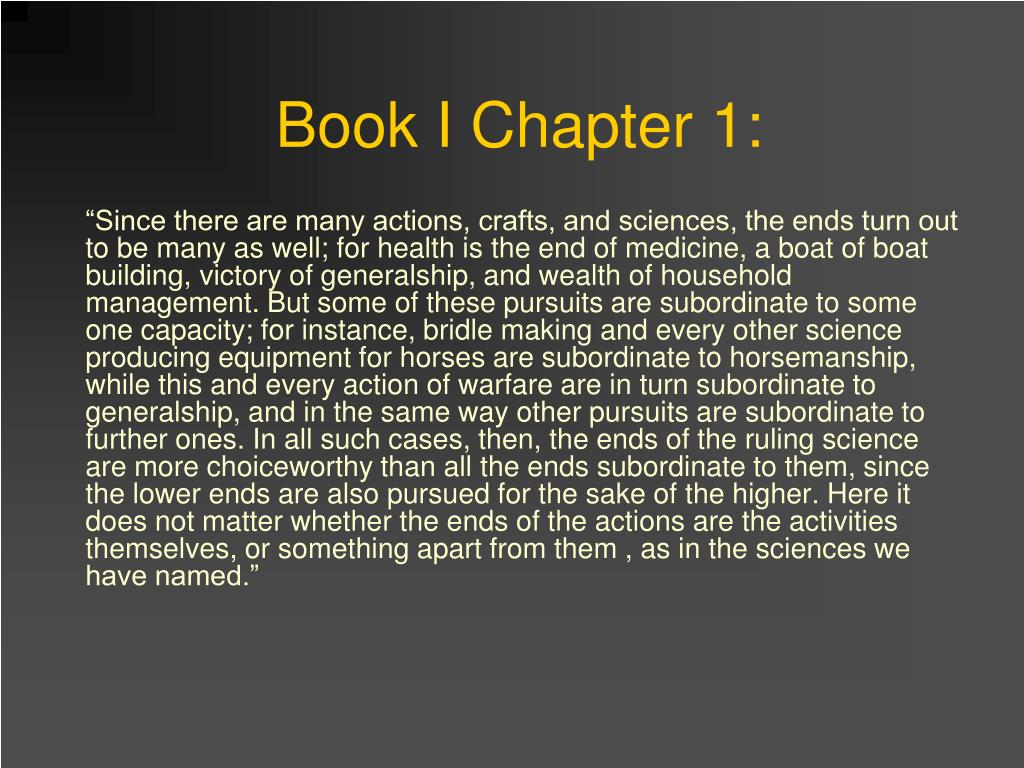 Book I Chapter 1:

“Since there are many actions, crafts, and sciences, the ends turn out to be many as well; for health is the end of medicine, a boat of boat building, victory of generalship, and wealth of household management. But some of these pursuits are subordinate to some one capacity; for instance, bridle making and every other science producing equipment for horses are subordinate to horsemanship, while this and every action of warfare are in turn subordinate to generalship, and in the same way other pursuits are subordinate to further ones. In all such cases, then, the ends of the ruling science are more choiceworthy than all the ends subordinate to them, since the lower ends are also pursued for the sake of the higher. Here it does not matter whether the ends of the actions are the activities themselves, or something apart from them , as in the sciences we have named.”